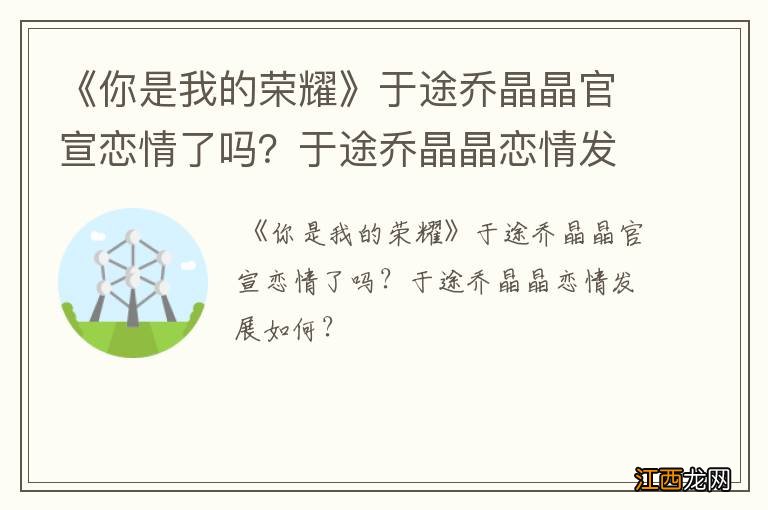 《你是我的荣耀》于途乔晶晶官宣恋情了吗？于途乔晶晶恋情发

《你是我的荣耀》于途乔晶晶官宣恋情了吗？于途乔晶晶恋情发展如何？

江西龙网